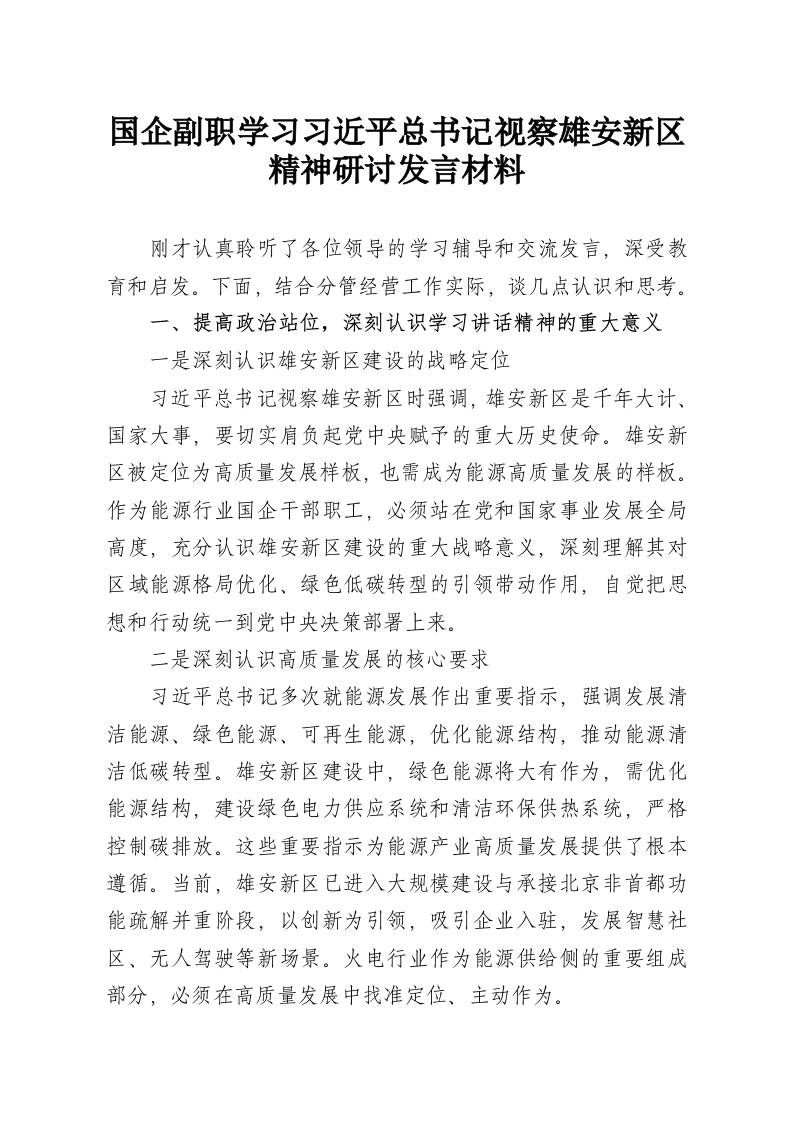 国企副职学习习近平总书记视察雄安新区精神研讨发言材料

刚才认真聆听了各位领导的学习辅导和交流发言，深受教育和启发。下面，结合分管经营工作实际，谈几点认识和思考。

一、提高政治站位，深刻认识学习讲话精神的重大意义

一是深刻认识雄安新区建设的战略定位

习近平总书记视察雄安新区时强调，雄安新区是千年大计、国家大事，要切实肩负起党中央赋予的重大历史使命。雄安新区被定位为高质量发展样板，也需成为能源高质量发展的样板。作为能源行业国企干部职工，必须站在党和国家事业发展全局高度，充分认识雄安新区建设的重大战略意义，深刻理解其对区域能源格局优化、绿色低碳转型的引领带动作用，自觉把思想和行动统一到党中央决策部署上来。

二是深刻认识高质量发展的核心要求

习近平总书记多次就能源发展作出重要指示，强调发展清洁能源、绿色能源、可再生能源，优化能源结构，推动能源清洁低碳转型。雄安新区建设中，绿色能源将大有作为，需优化能源结构，建设绿色电力供应系统和清洁环保供热系统，严格控制碳排放。这些重要指示为能源产业高质量发展提供了根本遵循。当前，雄安新区已进入大规模建设与承接北京非首都功能疏解并重阶段，以创新为引领，吸引企业入驻，发展智慧社区、无人驾驶等新场景。火电行业作为能源供给侧的重要组成部分，必须在高质量发展中找准定位、主动作为。